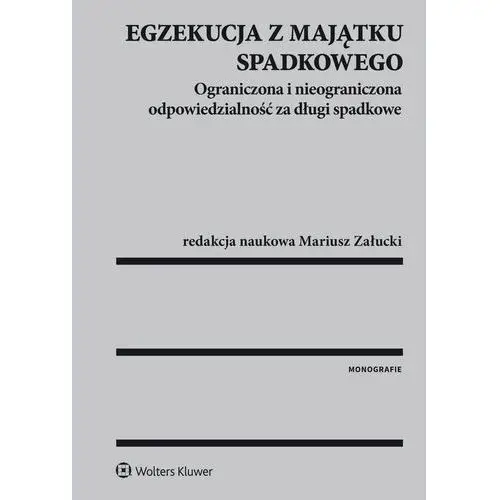 EGZEKUCJA Z MAJĄTKU SPADKOWEGO

Ograniczona i nieograniczona odpowiedzialność za długi spadkowe

redakcja naukowa Mariusz Załucki

MONOGRAFIE

Wolters Kluwer